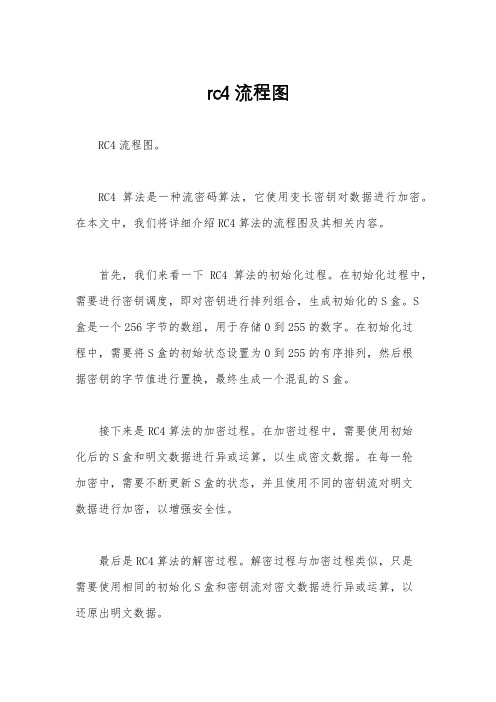 rc4 流程图

RC4 流程图。

RC4 算法是一种流密码算法，它使用变长密钥对数据进行加密。在本文中，我们将详细介绍 RC4 算法的流程图及其相关内容。

首先，我们来看一下 RC4 算法的初始化过程。在初始化过程中，需要进行密钥调度，即对密钥进行排列组合，生成初始化的 S 盒。S 盒是一个 256 字节的数组，用于存储 0 到 255 的数字。在初始化过程中，需要将 S 盒的初始状态设置为 0 到 255 的有序排列，然后根据密钥的字节值进行置换，最终生成一个混乱的 S 盒。

接下来是 RC4 算法的加密过程。在加密过程中，需要使用初始化后的 S 盒和明文数据进行异或运算，以生成密文数据。在每一轮加密中，需要不断更新 S 盒的状态，并且使用不同的密钥流对明文数据进行加密，以增强安全性。

最后是 RC4 算法的解密过程。解密过程与加密过程类似，只是需要使用相同的初始化 S 盒和密钥流对密文数据进行异或运算，以还原出明文数据。